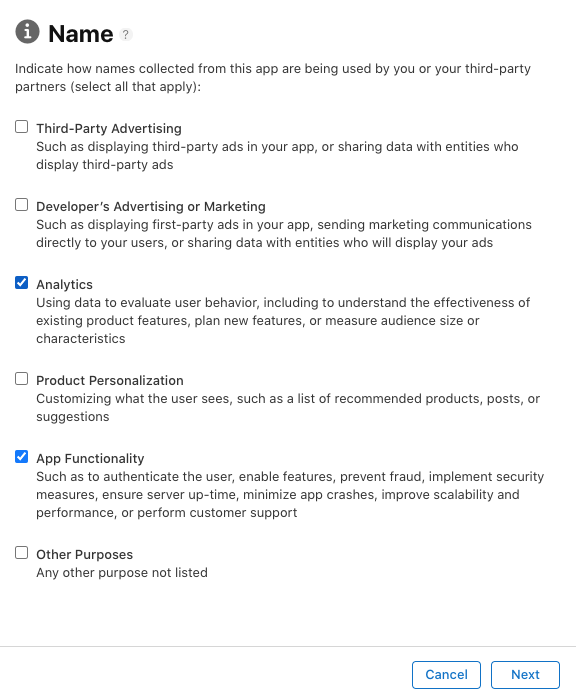 Name ?

Indicate how names collected from this app are being used by you or your third-party partners (select all that apply):

Third-Party Advertising
Such as displaying third-party ads in your app, or sharing data with entities who display third-party ads

Developer's Advertising or Marketing
Such as displaying first-party ads in your app, sending marketing communications directly to your users, or sharing data with entities who will display your ads

Analytics
Using data to evaluate user behavior, including to understand the effectiveness of existing product features, plan new features, or measure audience size or characteristics

Product Personalization
Customizing what the user sees, such as a list of recommended products, posts, or suggestions

App Functionality
Such as to authenticate the user, enable features, prevent fraud, implement security measures, ensure server up-time, minimize app crashes, improve scalability and performance, or perform customer support

Other Purposes
Any other purpose not listed

Cancel Next